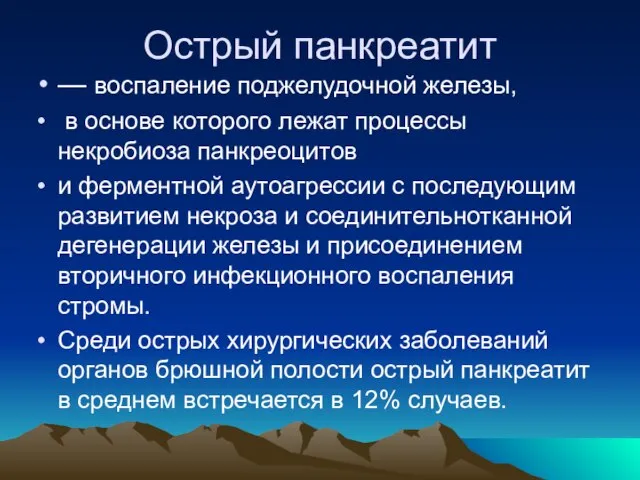 Острый панкреатит

• — воспаление поджелудочной железы,

• в основе которого лежат процессы некробиоза панкреоцитов

• и ферментной аутоагрессии с последующим развитием некроза и соединительнотканной дегенерации железы и присоединением вторичного инфекционного воспаления стромы.

• Среди острых хирургических заболеваний органов брюшной полости острый панкреатит в среднем встречается в 12% случаев.